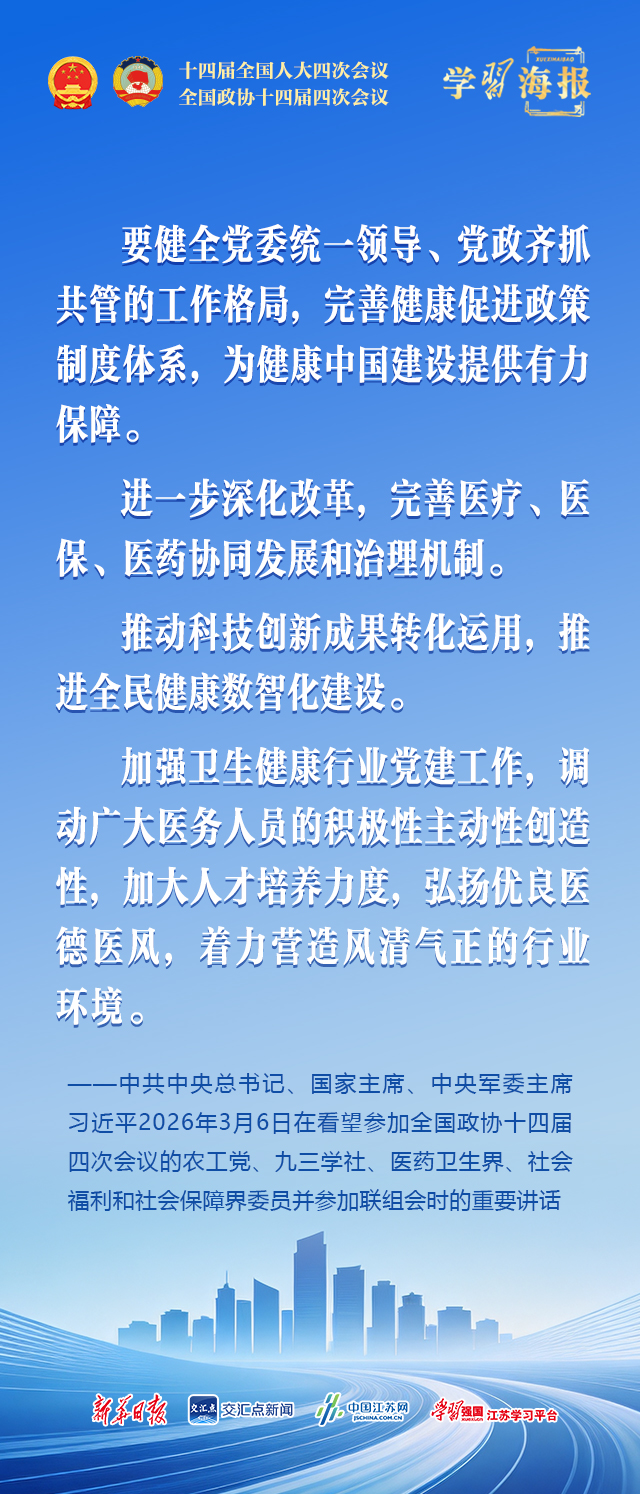 十四届全国人大四次会议
全国政协十四届四次会议

学习海报
XUEXIHAIBAO

要健全党委统一领导、党政齐抓共管的工作格局，完善健康促进政策制度体系，为健康中国建设提供有力保障。

进一步深化改革，完善医疗、医保、医药协同发展和治理机制。

推动科技创新成果转化运用，推进全民健康数智化建设。

加强卫生健康行业党建工作，调动广大医务人员的积极性主动性创造性，加大人才培养力度，弘扬优良医德医风，着力营造风清气正的行业环境。

——中共中央总书记、国家主席、中央军委主席习近平2026年3月6日在看望参加全国政协十四届四次会议的农工党、九三学社、医药卫生界、社会福利和社会保障界委员并参加联组会时的重要讲话

新华日报 交汇点新闻 中国江苏网 JSCHINA.COM.CN 学习强国 江苏学习平台